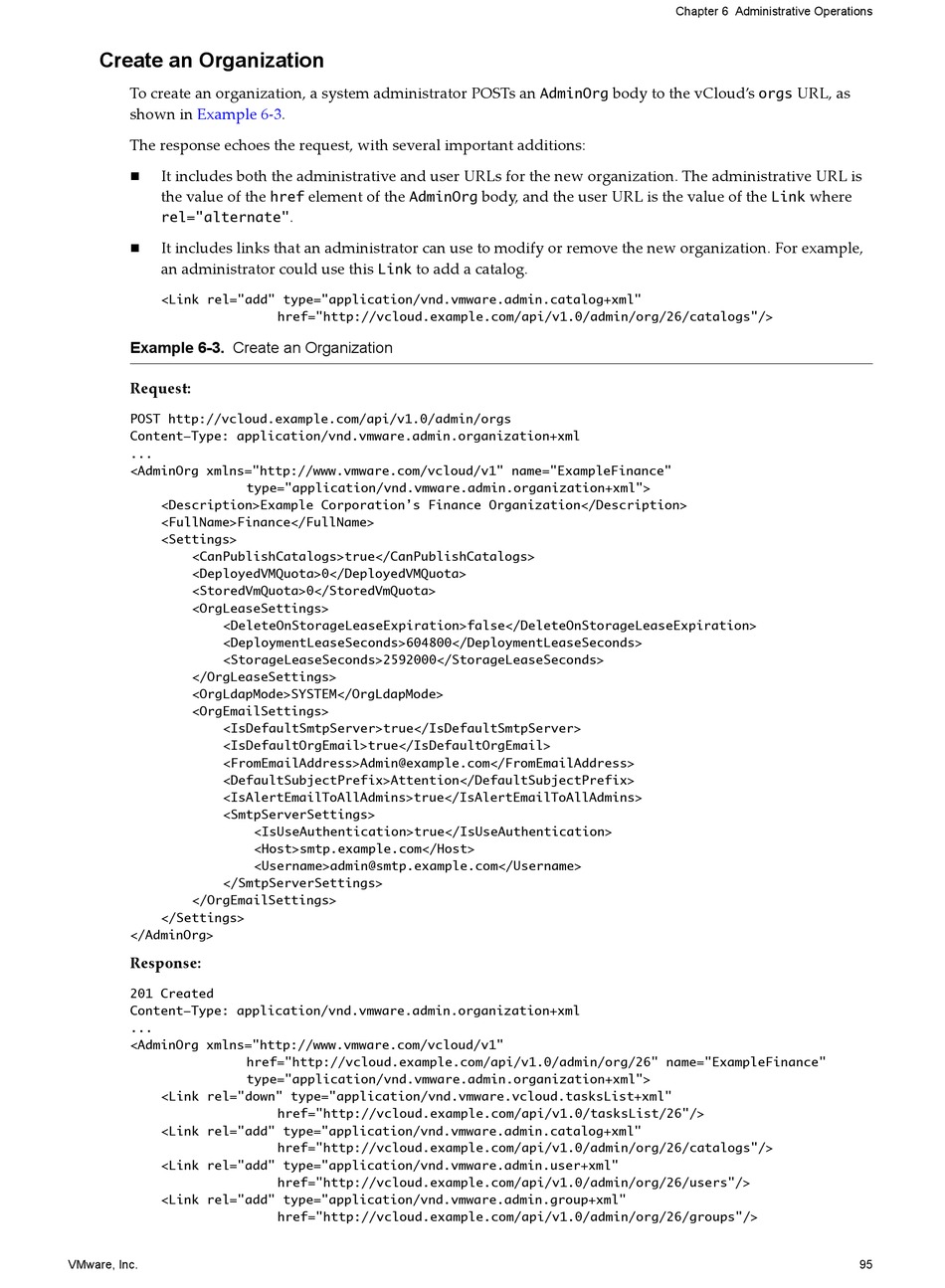 Chapter 6 Administrative Operations

Create an Organization

To create an organization, a system administrator POSTs an AdminOrg body to the vCloud's orgs URL, as shown in Example 6-3.

The response echoes the request, with several important additions:

■ It includes both the administrative and user URLs for the new organization. The administrative URL is the value of the href element of the AdminOrg body, and the user URL is the value of the Link where rel="alternate".

■ It includes links that an administrator can use to modify or remove the new organization. For example, an administrator could use this Link to add a catalog.

<Link rel="add" type="application/vnd.vmware.admin.catalog+xml"
 href="http://vcloud.example.com/api/v1.0/admin/org/26/catalogs"/>

Example 6-3. Create an Organization

Request:

POST http://vcloud.example.com/api/v1.0/admin/orgs
Content-Type: application/vnd.vmware.admin.organization+xml
...
<AdminOrg xmlns="http://www.vmware.com/vcloud/v1" name="ExampleFinance"
 type="application/vnd.vmware.admin.organization+xml">
 <Description>Example Corporation's Finance Organization</Description>
 <FullName>Finance</FullName>
 <Settings>
 <CanPublishCatalogs>true</CanPublishCatalogs>
 <DeployedVMQuota>0</DeployedVMQuota>
 <StoredVmQuota>0</StoredVmQuota>
 <OrgLeaseSettings>
 <DeleteOnStorageLeaseExpiration>false</DeleteOnStorageLeaseExpiration>
 <DeploymentLeaseSeconds>604800</DeploymentLeaseSeconds>
 <StorageLeaseSeconds>2592000</StorageLeaseSeconds>
 </OrgLeaseSettings>
 <OrgLdapMode>SYSTEM</OrgLdapMode>
 <OrgEmailSettings>
 <IsDefaultSmtpServer>true</IsDefaultSmtpServer>
 <IsDefaultOrgEmail>true</IsDefaultOrgEmail>
 <FromEmailAddress>Admin@example.com</FromEmailAddress>
 <DefaultSubjectPrefix>Attention</DefaultSubjectPrefix>
 <IsAlertEmailToAllAdmins>true</IsAlertEmailToAllAdmins>
 <SmtpServerSettings>
 <IsUseAuthentication>true</IsUseAuthentication>
 <Host>smtp.example.com</Host>
 <Username>admin@smtp.example.com</Username>
 </SmtpServerSettings>
 </OrgEmailSettings>
 </Settings>
</AdminOrg>

Response:

201 Created
Content-Type: application/vnd.vmware.admin.organization+xml
...
<AdminOrg xmlns="http://www.vmware.com/vcloud/v1"
 href="http://vcloud.example.com/api/v1.0/admin/org/26" name="ExampleFinance"
 type="application/vnd.vmware.admin.organization+xml">
 <Link rel="down" type="application/vnd.vmware.vcloud.tasksList+xml"
 href="http://vcloud.example.com/api/v1.0/tasksList/26"/>
 <Link rel="add" type="application/vnd.vmware.admin.catalog+xml"
 href="http://vcloud.example.com/api/v1.0/admin/org/26/catalogs"/>
 <Link rel="add" type="application/vnd.vmware.admin.user+xml"
 href="http://vcloud.example.com/api/v1.0/admin/org/26/users"/>
 <Link rel="add" type="application/vnd.vmware.admin.group+xml"
 href="http://vcloud.example.com/api/v1.0/admin/org/26/groups"/>

VMware, Inc.

95